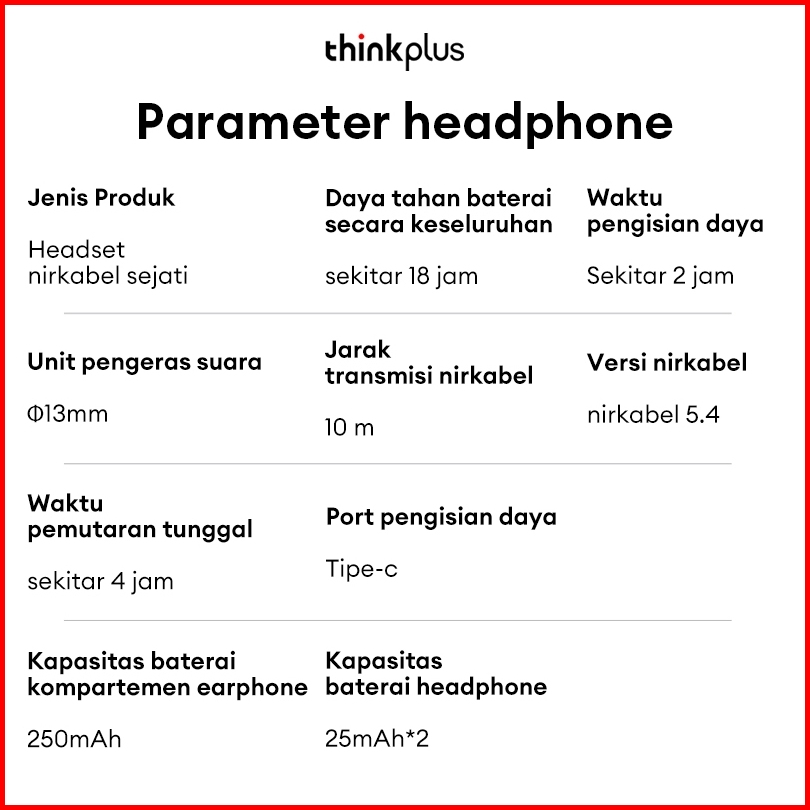 thinkplus

Parameter headphone

Jenis Produk

Headset nirkabel sejati

Daya tahan baterai secara keseluruhan

sekitar 18 jam

Waktu pengisian daya

Sekitar 2 jam

Unit pengeras suara

Φ13mm

Jarak transmisi nirkabel

10 m

Versi nirkabel

nirkabel 5.4

Waktu pemutaran tunggal

sekitar 4 jam

Port pengisian daya

Tipe-c

Kapasitas baterai kompartemen earphone

250mAh

Kapasitas baterai headphone

25mAh*2